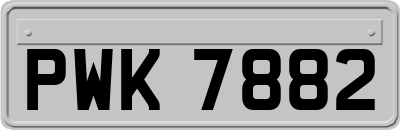 PWK 7882